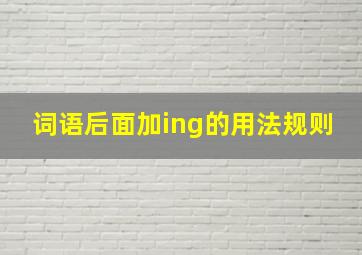 词语后面加ing的用法规则